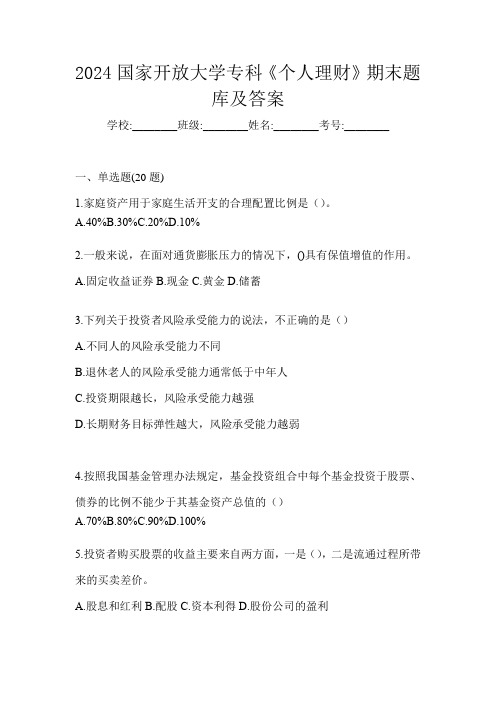 2024 国家开放大学专科《个人理财》期末题库及答案

学校:________班级:________姓名:________考号:________

一、单选题(20 题)

1.家庭资产用于家庭生活开支的合理配置比例是()。
A.40%B.30%C.20%D.10%

2.一般来说，在面对通货膨胀压力的情况下，()具有保值增值的作用。
A.固定收益证券 B.现金 C.黄金 D.储蓄

3.下列关于投资者风险承受能力的说法，不正确的是()
A.不同人的风险承受能力不同
B.退休老人的风险承受能力通常低于中年人
C.投资期限越长，风险承受能力越强
D.长期财务目标弹性越大，风险承受能力越弱

4.按照我国基金管理办法规定，基金投资组合中每个基金投资于股票、债券的比例不能少于其基金资产总值的()
A.70%B.80%C.90%D.100%

5.投资者购买股票的收益主要来自两方面，一是()，二是流通过程所带来的买卖差价。
A.股息和红利 B.配股 C.资本利得 D.股份公司的盈利